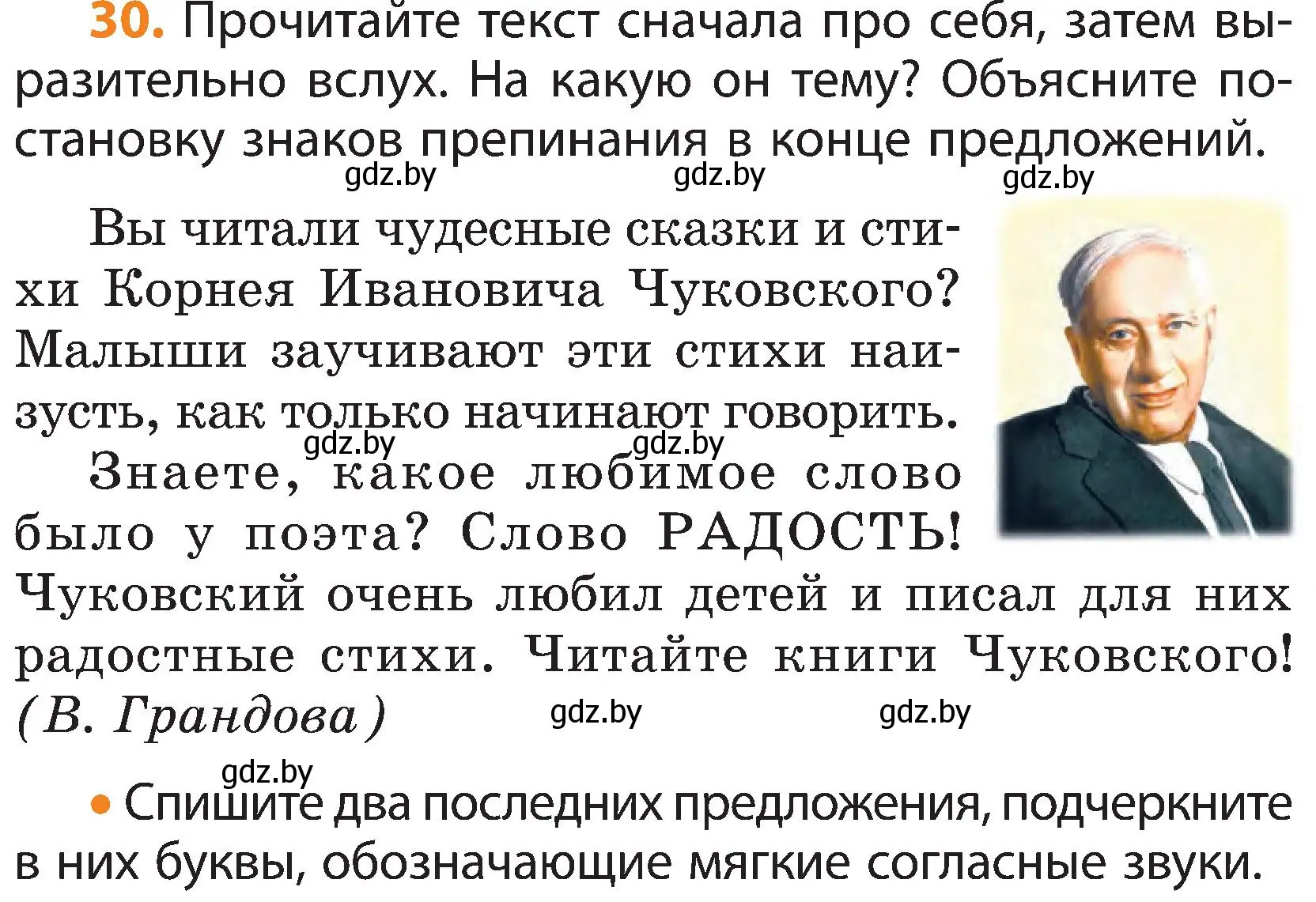 30. Прочитайте текст сначала про себя, затем выразительно вслух. На какую он тему? Объясните постановку знаков препинания в конце предложений.

gdz.by gdz.by gdz.by

Вы читали чудесные сказки и стихи Корнея Ивановича Чуковского? Малыши заучивают эти стихи наизусть, как только начинают говорить.

gdz.by gdz.by

Знаете, какое любимое слово было у поэта? Слово РАДОСТЬ! Чуковский очень любил детей и писал для них радостные стихи. Читайте книги Чуковского! (В. Грандова)

gdz.by gdz.by

gdz.by

• Спишите два последних предложения, подчеркните в них буквы, обозначающие мягкие согласные звуки.